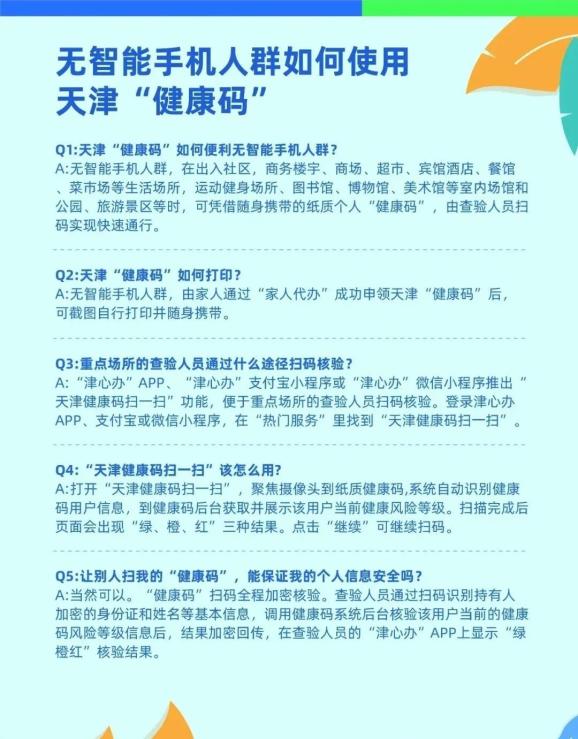 无智能手机人群如何使用天津“健康码”

Q1:天津“健康码”如何便利无智能手机人群?
A:无智能手机人群，在出入社区，商务楼宇、商场、超市、宾馆酒店、餐馆、菜市场等生活场所，运动健身场所、图书馆、博物馆、美术馆等室内场馆和公园、旅游景区等时，可凭借随身携带的纸质个人“健康码”，由查验人员扫码实现快速通行。

Q2:天津“健康码”如何打印?
A:无智能手机人群，由家人通过“家人代办”成功申领天津“健康码”后，可截图自行打印并随身携带。

Q3:重点场所的查验人员通过什么途径扫码核验?
A:“津心办”APP、“津心办”支付宝小程序或“津心办”微信小程序推出“天津健康码扫一扫”功能，便于重点场所的查验人员扫码核验。登录津心办APP、支付宝或微信小程序，在“热门服务”里找到“天津健康码扫一扫”。

Q4:“天津健康码扫一扫”该怎么用?
A:打开“天津健康码扫一扫”，聚焦摄像头到纸质健康码,系统自动识别健康码用户信息，到健康码后台获取并展示该用户当前健康风险等级。扫描完成后页面会出现“绿、橙、红”三种结果。点击“继续”可继续扫码。

Q5:让别人扫我的“健康码”，能保证我的个人信息安全吗?
A:当然可以。“健康码”扫码全程加密核验。查验人员通过扫码识别持有人加密的身份证和姓名等基本信息，调用健康码系统后台核验该用户当前的健康码风险等级信息后，结果加密回传，在查验人员的“津心办”APP上显示“绿橙红”核验结果。